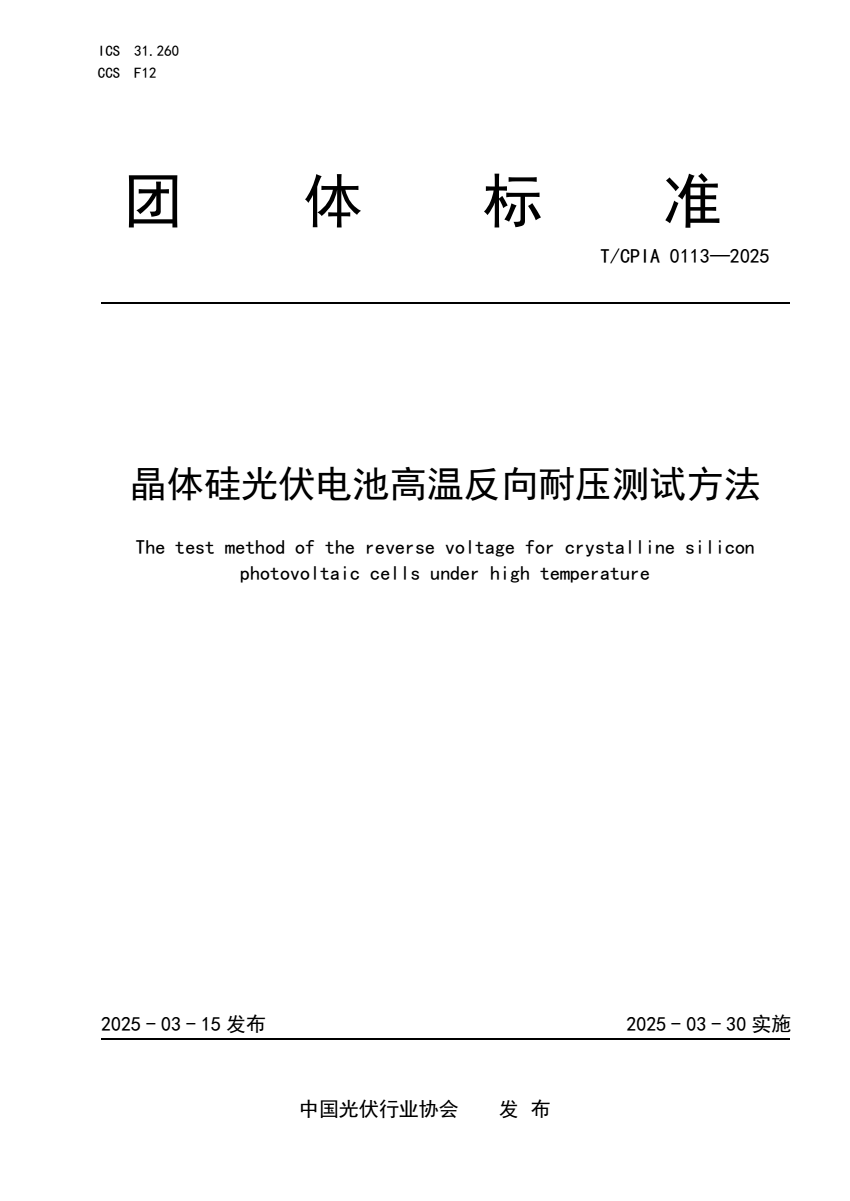 ICS 31.260
CCS F12

团 体 标 准

T/CPIA 0113—2025

晶体硅光伏电池高温反向耐压测试方法

The test method of the reverse voltage for crystalline silicon photovoltaic cells under high temperature

2025 - 03 - 15 发布

2025 - 03 - 30 实施

中国光伏行业协会 发 布